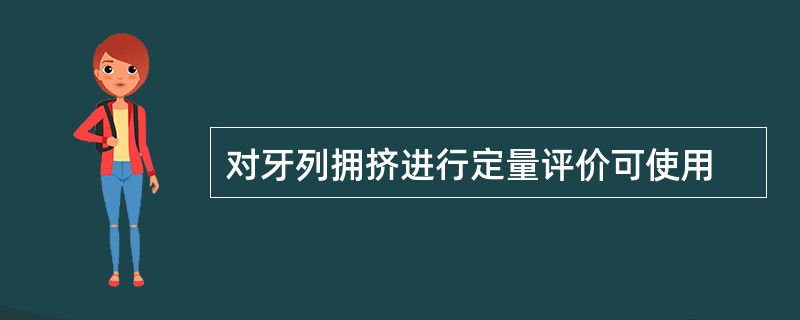 对牙列拥挤进行定量评价可使用